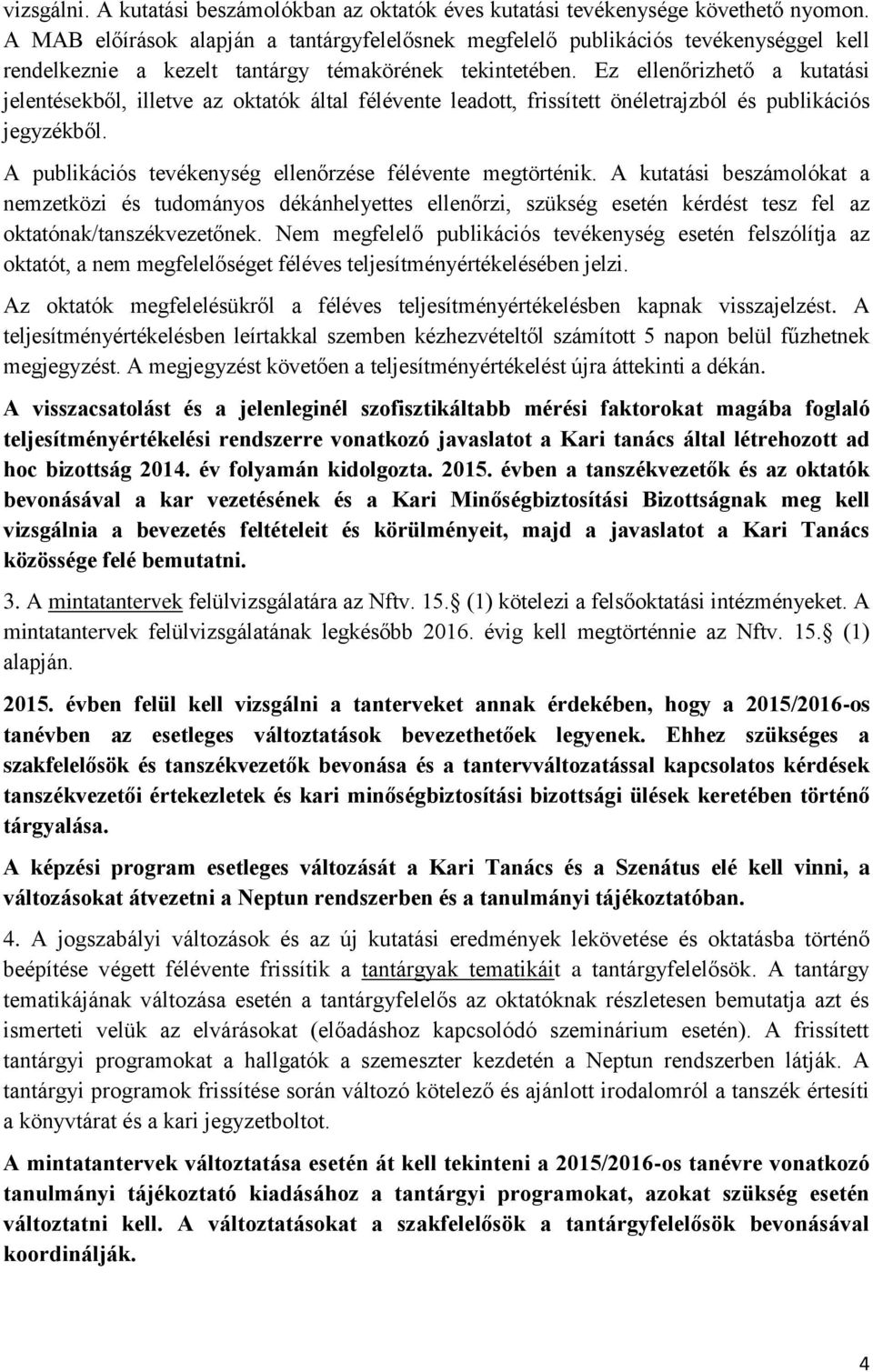 vizsgálni. A kutatási beszámolókban az oktatók éves kutatási tevékenysége követhető nyomon. A MAB előírások alapján a tantárgyfelelősnek megfelelő publikációs tevékenységgel kell rendelkeznie a kezelt tantárgy témakörének tekintetében. Ez ellenőrizhető a kutatási jelentésekből, illetve az oktatók által félévente leadott, frissített önéletrajzból és publikációs jegyzékből.

A publikációs tevékenység ellenőrzése félévente megtörténik. A kutatási beszámolókat a nemzetközi és tudományos dékánhelyettes ellenőrzi, szükség esetén kérdést tesz fel az oktatónak/tanszékvezetőnek. Nem megfelelő publikációs tevékenység esetén felszólítja az oktatót, a nem megfelelőséget féléves teljesítményértékelésében jelzi.

Az oktatók megfelelésükről a féléves teljesítményértékelésben kapnak visszajelzést. A teljesítményértékelésben leírtakkal szemben kézhezvételtől számított 5 napon belül fűzhetnek megjegyzést. A megjegyzést követően a teljesítményértékelést újra áttekinti a dékán.

A visszacsatolást és a jelenleginél szofisztikáltabb mérési faktorokat magába foglaló teljesítményértékelési rendszerre vonatkozó javaslatot a Kari tanács által létrehozott ad hoc bizottság 2014. év folyamán kidolgozta. 2015. évben a tanszékvezetők és az oktatók bevonásával a kar vezetésének és a Kari Minőségbiztosítási Bizottságnak meg kell vizsgálnia a bevezetés feltételeit és körülményeit, majd a javaslatot a Kari Tanács közössége felé bemutatni.

3. A mintatantervek felülvizsgálatára az Nftv. 15.  (1) kötelezi a felsőoktatási intézményeket. A mintatantervek felülvizsgálatának legkésőbb 2016. évig kell megtörténnie az Nftv. 15.  (1) alapján.

2015. évben felül kell vizsgálni a tanterveket annak érdekében, hogy a 2015/2016-os tanévben az esetleges változtatások bevezethetőek legyenek. Ehhez szükséges a szakfelelősök és tanszékvezetők bevonása és a tantervváltozatással kapcsolatos kérdések tanszékvezetői értekezletek és kari minőségbiztosítási bizottsági ülések keretében történő tárgyalása.

A képzési program esetleges változását a Kari Tanács és a Szenátus elé kell vinni, a változásokat átvezetni a Neptun rendszerben és a tanulmányi tájékoztatóban.

4. A jogszabályi változások és az új kutatási eredmények lekövetése és oktatásba történő beépítése végett félévente frissítik a tantárgyak tematikáit a tantárgyfelelősök. A tantárgy tematikájának változása esetén a tantárgyfelelős az oktatóknak részletesen bemutatja azt és ismerteti velük az elvárásokat (előadáshoz kapcsolódó szeminárium esetén). A frissített tantárgyi programokat a hallgatók a szemeszter kezdetén a Neptun rendszerben látják. A tantárgyi programok frissítése során változó kötelező és ajánlott irodalomról a tanszék értesíti a könyvtárat és a kari jegyzetboltot.

A mintatantervek változtatása esetén át kell tekinteni a 2015/2016-os tanévre vonatkozó tanulmányi tájékoztató kiadásához a tantárgyi programokat, azokat szükség esetén változtatni kell. A változtatásokat a szakfelelősök a tantárgyfelelősök bevonásával koordinálják.

4